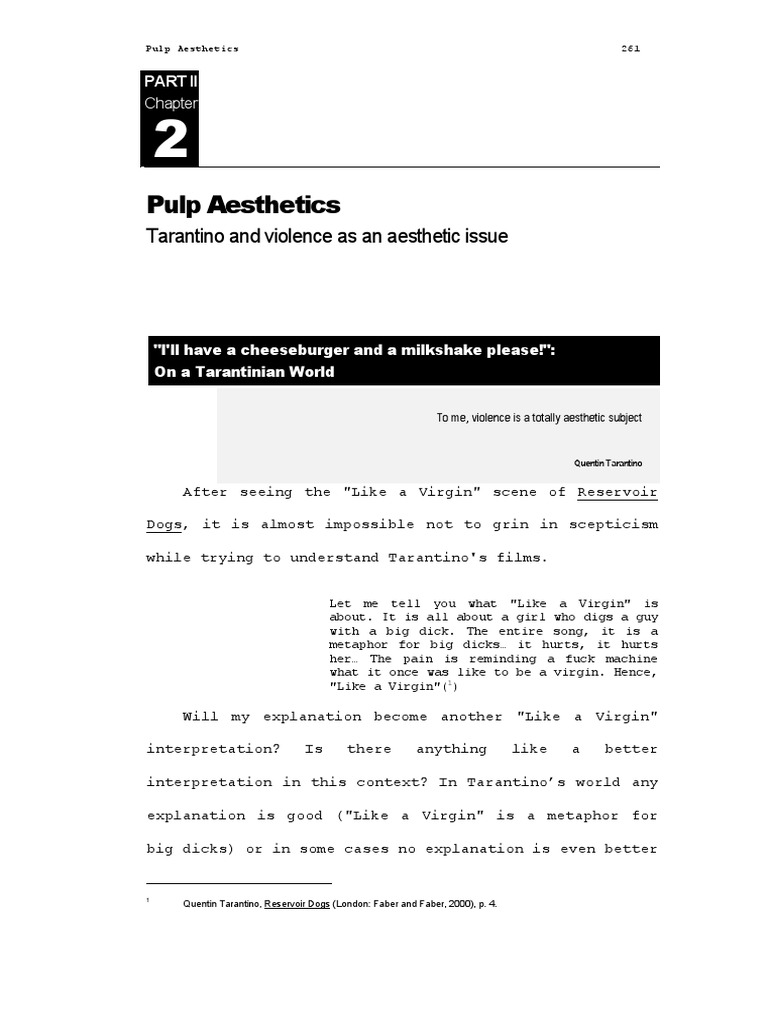 Pulp Aesthetics 261

PART II
Chapter
2

Pulp Aesthetics
Tarantino and violence as an aesthetic issue

"I'll have a cheeseburger and a milkshake please!":
On a Tarantinian World

To me, violence is a totally aesthetic subject

Quentin Tarantino

After seeing the "Like a Virgin" scene of Reservoir Dogs, it is almost impossible not to grin in scepticism while trying to understand Tarantino's films.

Let me tell you what "Like a Virgin" is about. It is all about a girl who digs a guy with a big dick. The entire song, it is a metaphor for big dicks… it hurts, it hurts her… The pain is reminding a fuck machine what it once was like to be a virgin. Hence, "Like a Virgin"($^1$)

Will my explanation become another "Like a Virgin" interpretation? Is there anything like a better interpretation in this context? In Tarantino's world any explanation is good ("Like a Virgin" is a metaphor for big dicks) or in some cases no explanation is even better

$^1$ Quentin Tarantino, Reservoir Dogs (London: Faber and Faber, 2000), p. 4.